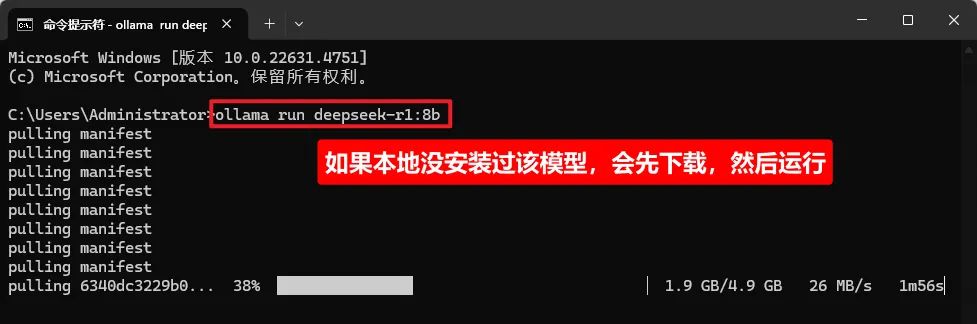 命令提示符 - ollama run deep

Microsoft Windows [版本 10.0.22631.4751]
(c) Microsoft Corporation。保留所有权利。

C:\Users\Administrator>ollama run deepseek-r1:8b
pulling manifest
pulling manifest
pulling manifest
pulling manifest
pulling manifest
pulling manifest
pulling manifest
pulling manifest
pulling 6340dc3229b0... 38% | 1.9 GB/4.9 GB 26 MB/s 1m56s

如果本地没安装过该模型，会先下载，然后运行